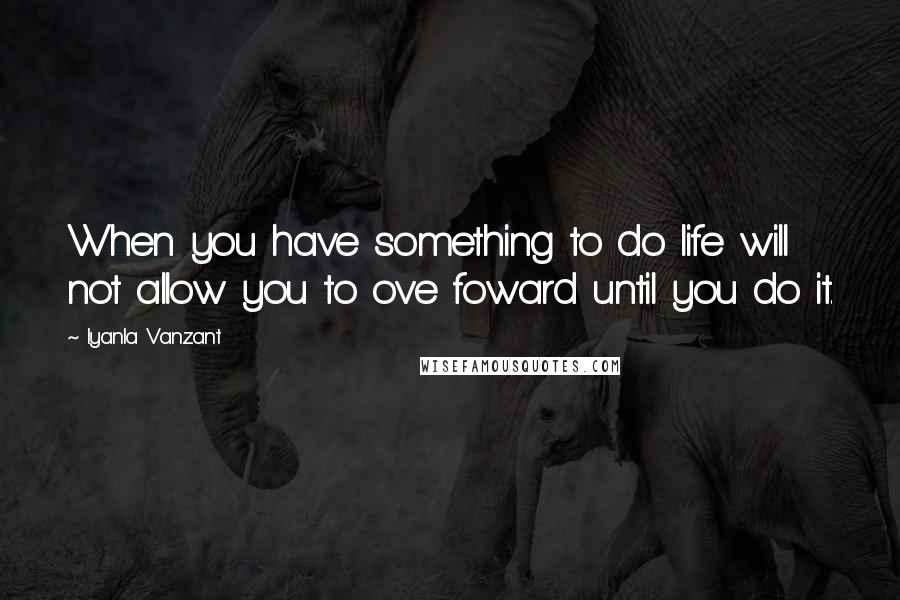 When you have something to do life will not allow you to ove foward until you do it.

~ Iyanla Vanzant

WISEFAMOUSQUOTES.COM